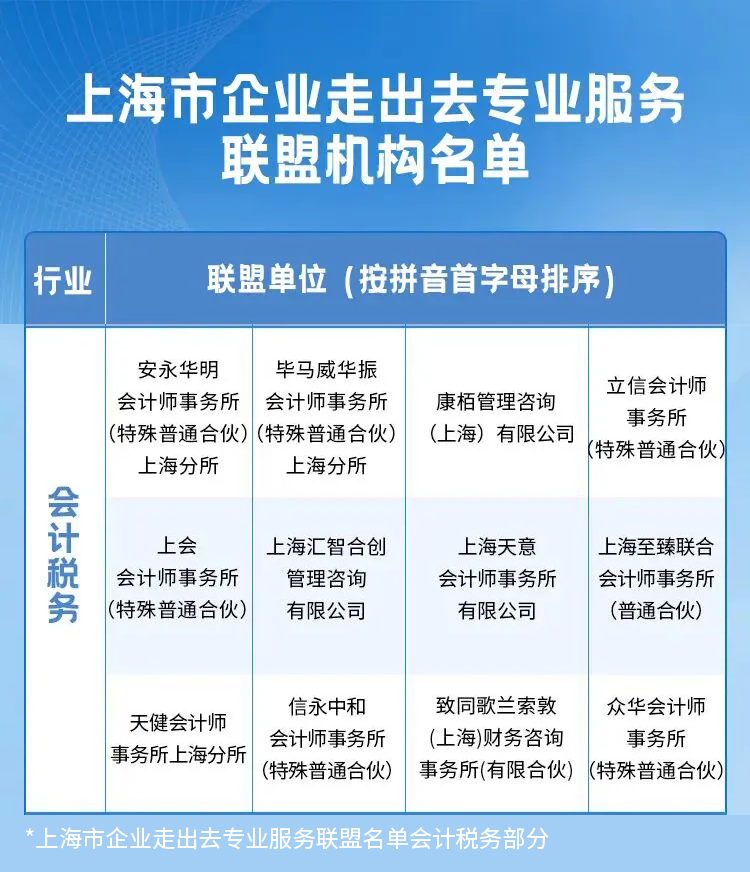 上海市企业走出去专业服务联盟机构名单

| 行业 | 联盟单位（按拼音首字母排序） | | | |
|---|---|---|---|---|
| 会计税务 | 安永华明会计师事务所（特殊普通合伙）上海分所 | 毕马威华振会计师事务所（特殊普通合伙）上海分所 | 康栢管理咨询（上海）有限公司 | 立信会计师事务所（特殊普通合伙） |
| | 上会会计师事务所（特殊普通合伙） | 上海汇智合创管理咨询有限公司 | 上海天意会计师事务所有限公司 | 上海至臻联合会计师事务所（普通合伙） |
| | 天健会计师事务所上海分所 | 信永中和会计师事务所（特殊普通合伙） | 致同歌兰索敦(上海)财务咨询事务所(有限合伙) | 众华会计师事务所（特殊普通合伙） |

*上海市企业走出去专业服务联盟名单会计税务部分